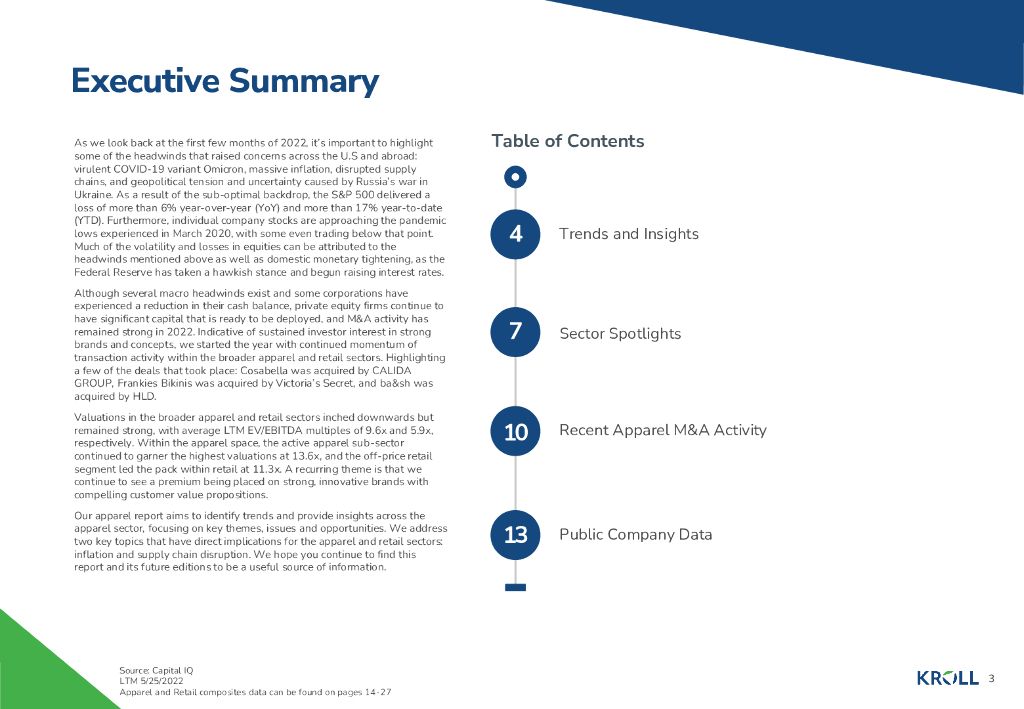 Executive Summary

As we look back at the first few months of 2022, it's important to highlight some of the headwinds that raised concerns across the U.S and abroad: virulent COVID-19 variant Omicron, massive inflation, disrupted supply chains, and geopolitical tension and uncertainty caused by Russia's war in Ukraine. As a result of the sub-optimal backdrop, the S&P 500 delivered a loss of more than 6% year-over-year (YoY) and more than 17% year-to-date (YTD). Furthermore, individual company stocks are approaching the pandemic lows experienced in March 2020, with some even trading below that point. Much of the volatility and losses in equities can be attributed to the headwinds mentioned above as well as domestic monetary tightening, as the Federal Reserve has taken a hawkish stance and begun raising interest rates.

Although several macro headwinds exist and some corporations have experienced a reduction in their cash balance, private equity firms continue to have significant capital that is ready to be deployed, and M&A activity has remained strong in 2022. Indicative of sustained investor interest in strong brands and concepts, we started the year with continued momentum of transaction activity within the broader apparel and retail sectors. Highlighting a few of the deals that took place: Cosabella was acquired by CALIDA GROUP, Frankies Bikinis was acquired by Victoria's Secret, and ba&sh was acquired by HLD.

Valuations in the broader apparel and retail sectors inched downwards but remained strong, with average LTM EV/EBITDA multiples of 9.6x and 5.9x, respectively. Within the apparel space, the active apparel sub-sector continued to garner the highest valuations at 13.6x, and the off-price retail segment led the pack within retail at 11.3x. A recurring theme is that we continue to see a premium being placed on strong, innovative brands with compelling customer value propositions.

Our apparel report aims to identify trends and provide insights across the apparel sector, focusing on key themes, issues and opportunities. We address two key topics that have direct implications for the apparel and retail sectors: inflation and supply chain disruption. We hope you continue to find this report and its future editions to be a useful source of information.

Table of Contents

4 Trends and Insights

7 Sector Spotlights

10 Recent Apparel M&A Activity

13 Public Company Data

Source: Capital IQ
LTM 5/25/2022
Apparel and Retail composites data can be found on pages 14-27

KROLL 3